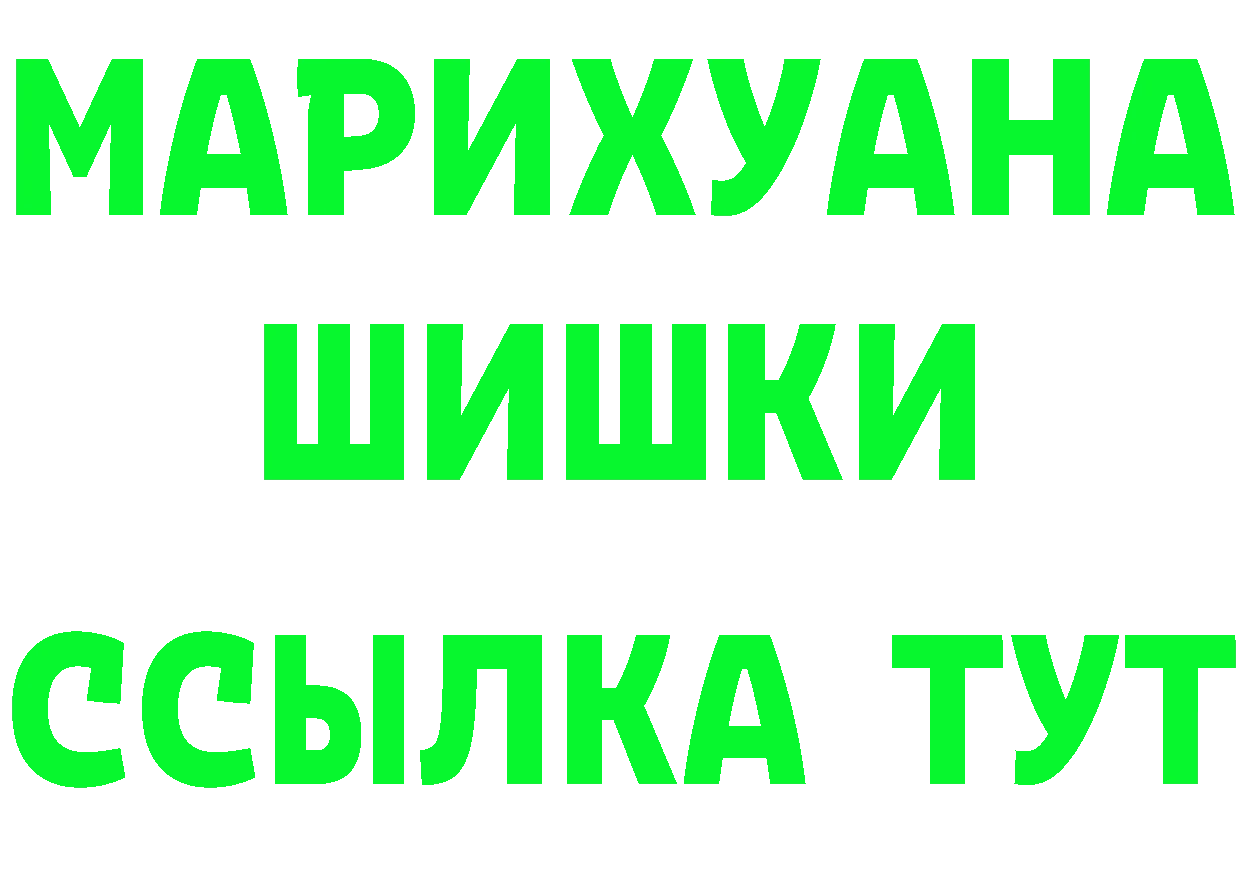 МАРИХУАНА
ШИШКИ
ССЫЛКА ТУТ